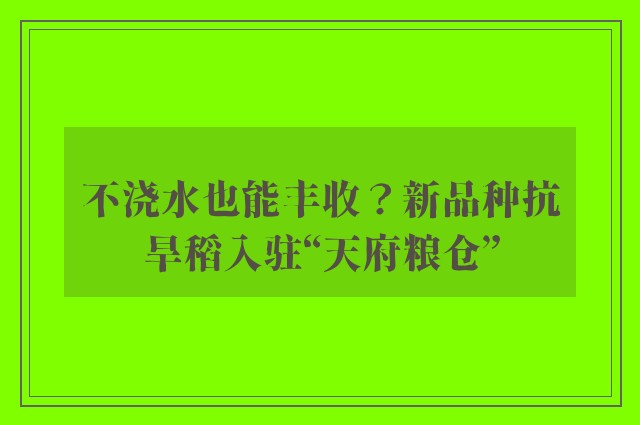 不浇水也能丰收？新品种抗旱稻入驻“天府粮仓”